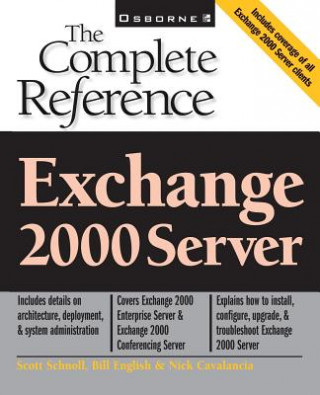 OSBORNE

Includes coverage of all Exchange 2000 Server clients

The Complete Reference

Exchange 2000 Server

Includes details on architecture, deployment, & system administration

Covers Exchange 2000 Enterprise Server & Exchange 2000 Conferencing Server

Explains how to install, configure, upgrade, & troubleshoot Exchange 2000 Server

Scott Schnoll, Bill English & Nick Cavalancia